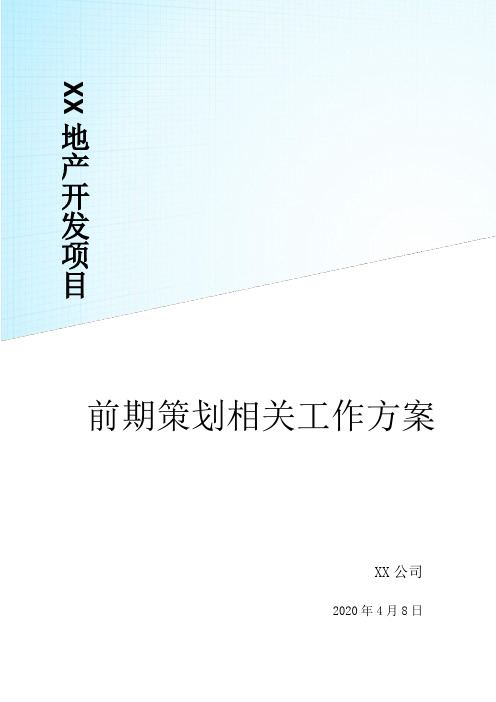 XX 地产开发项目

前期策划相关工作方案

XX 公司

2020 年 4 月 8 日